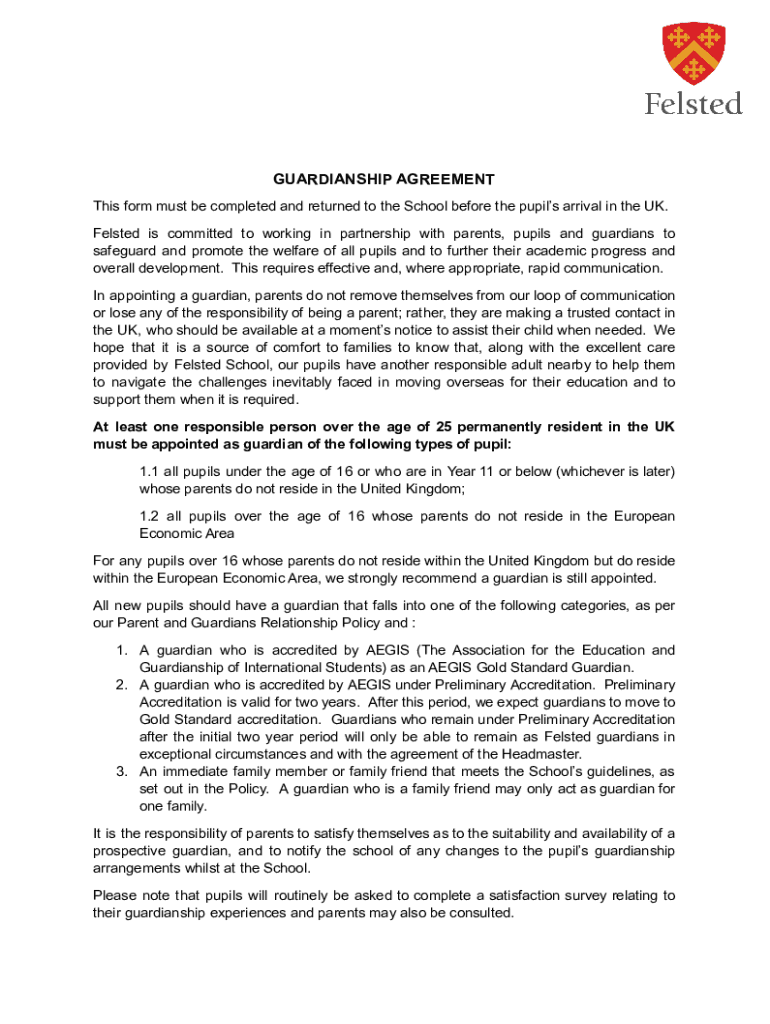 Felsted

GUARDIANSHIP AGREEMENT

This form must be completed and returned to the School before the pupil's arrival in the UK.

Felsted is committed to working in partnership with parents, pupils and guardians to safeguard and promote the welfare of all pupils and to further their academic progress and overall development. This requires effective and, where appropriate, rapid communication.

In appointing a guardian, parents do not remove themselves from our loop of communication or lose any of the responsibility of being a parent; rather, they are making a trusted contact in the UK, who should be available at a moment's notice to assist their child when needed. We hope that it is a source of comfort to families to know that, along with the excellent care provided by Felsted School, our pupils have another responsible adult nearby to help them to navigate the challenges inevitably faced in moving overseas for their education and to support them when it is required.

At least one responsible person over the age of 25 permanently resident in the UK must be appointed as guardian of the following types of pupil:

1.1 all pupils under the age of 16 or who are in Year 11 or below (whichever is later) whose parents do not reside in the United Kingdom;

1.2 all pupils over the age of 16 whose parents do not reside in the European Economic Area

For any pupils over 16 whose parents do not reside within the United Kingdom but do reside within the European Economic Area, we strongly recommend a guardian is still appointed.

All new pupils should have a guardian that falls into one of the following categories, as per our Parent and Guardians Relationship Policy and :

1. A guardian who is accredited by AEGIS (The Association for the Education and Guardianship of International Students) as an AEGIS Gold Standard Guardian.
2. A guardian who is accredited by AEGIS under Preliminary Accreditation. Preliminary Accreditation is valid for two years. After this period, we expect guardians to move to Gold Standard accreditation. Guardians who remain under Preliminary Accreditation after the initial two year period will only be able to remain as Felsted guardians in exceptional circumstances and with the agreement of the Headmaster.
3. An immediate family member or family friend that meets the School's guidelines, as set out in the Policy. A guardian who is a family friend may only act as guardian for one family.

It is the responsibility of parents to satisfy themselves as to the suitability and availability of a prospective guardian, and to notify the school of any changes to the pupil's guardianship arrangements whilst at the School.

Please note that pupils will routinely be asked to complete a satisfaction survey relating to their guardianship experiences and parents may also be consulted.